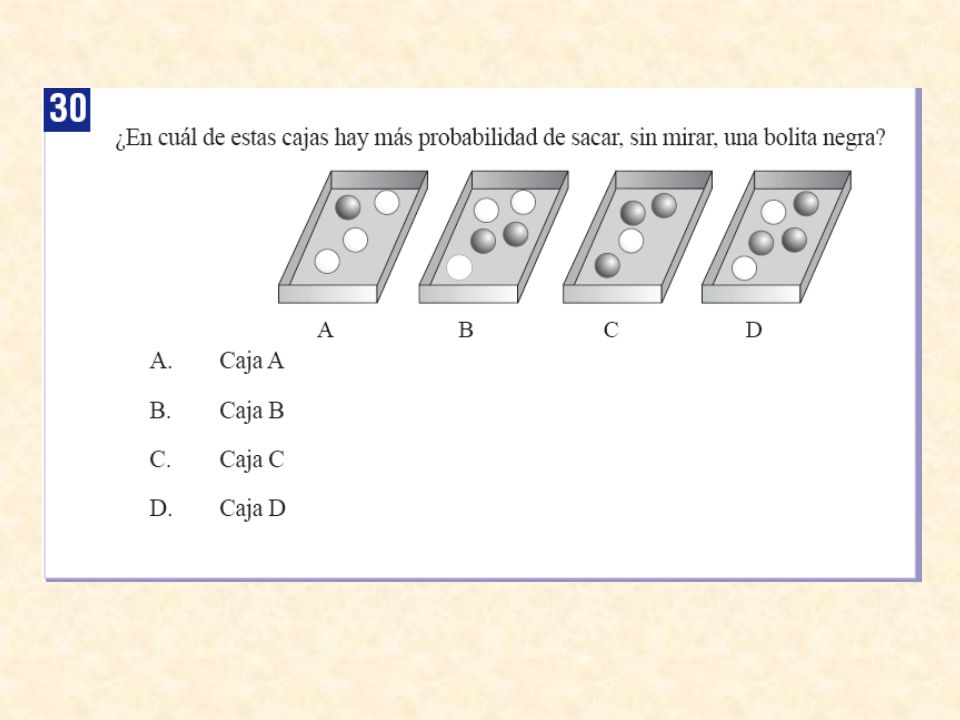 30

¿En cuál de estas cajas hay más probabilidad de sacar, sin mirar, una bolita negra?

A B C D

A. Caja A

B. Caja B

C. Caja C

D. Caja D